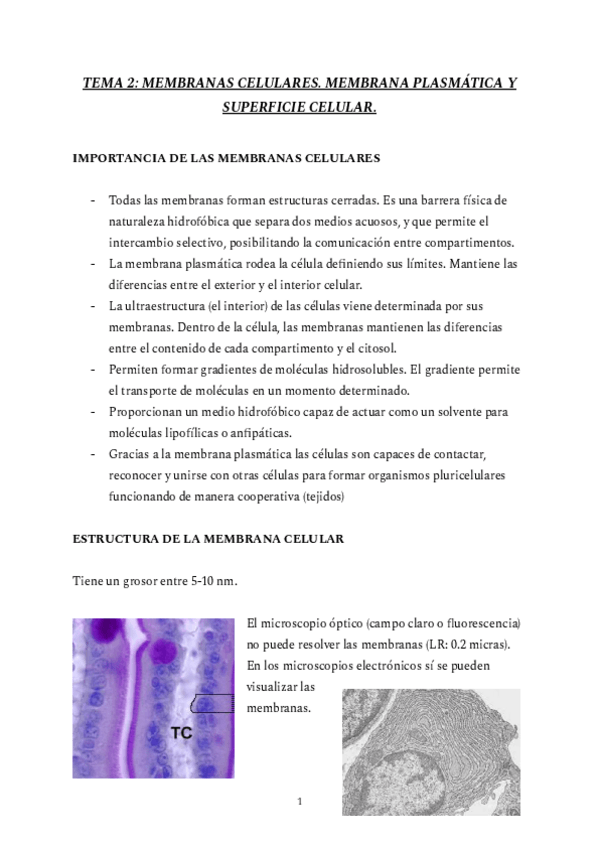 TEMA 2: MEMBRANAS CELULARES. MEMBRANA PLASMÁTICA Y SUPERFICIE CELULAR.

IMPORTANCIA DE LAS MEMBRANAS CELULARES

- Todas las membranas forman estructuras cerradas. Es una barrera física de naturaleza hidrofóbica que separa dos medios acuosos, y que permite el intercambio selectivo, posibilitando la comunicación entre compartimentos.
- La membrana plasmática rodea la célula definiendo sus límites. Mantiene las diferencias entre el exterior y el interior celular.
- La ultraestructura (el interior) de las células viene determinada por sus membranas. Dentro de la célula, las membranas mantienen las diferencias entre el contenido de cada compartimento y el citosol.
- Permiten formar gradientes de moléculas hidrosolubles. El gradiente permite el transporte de moléculas en un momento determinado.
- Proporcionan un medio hidrofóbico capaz de actuar como un solvente para moléculas lipofílicas o anfipáticas.
- Gracias a la membrana plasmática las células son capaces de contactar, reconocer y unirse con otras células para formar organismos pluricelulares funcionando de manera cooperativa (tejidos)

ESTRUCTURA DE LA MEMBRANA CELULAR

Tiene un grosor entre 5-10 nm.

TC

El microscopio óptico (campo claro o fluorescencia) no puede resolver las membranas (LR: 0.2 micras). En los microscopios electrónicos sí se pueden visualizar las membranas.

1